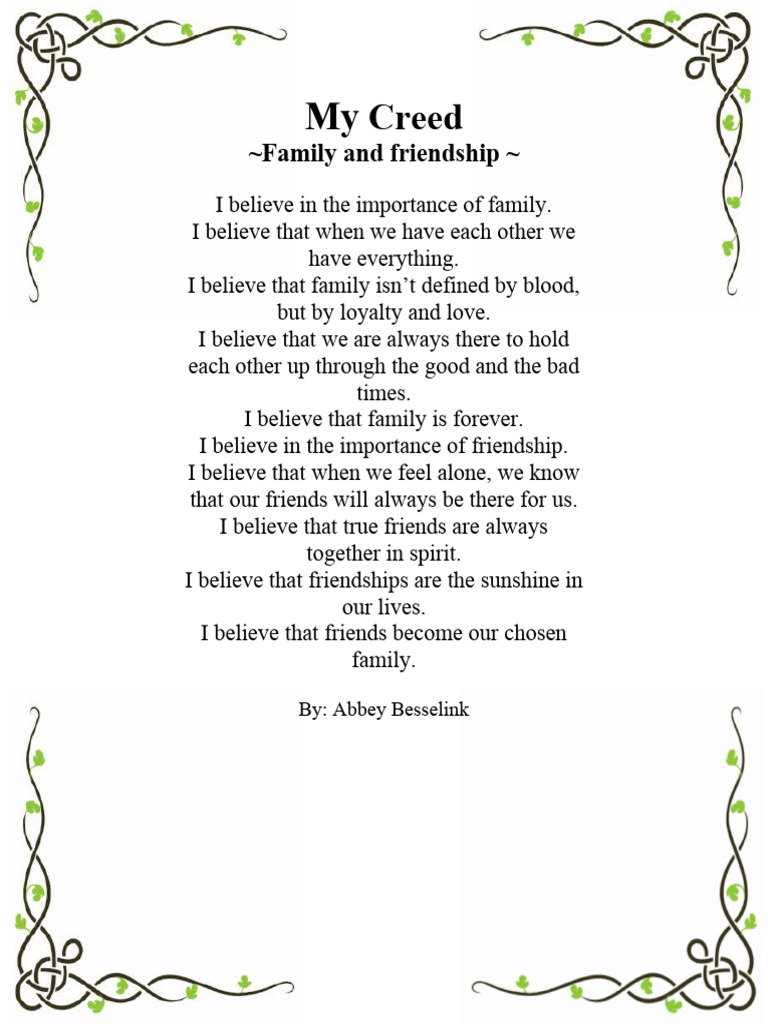 My Creed
~Family and friendship ~

I believe in the importance of family.
I believe that when we have each other we have everything.
I believe that family isn’t defined by blood, but by loyalty and love.
I believe that we are always there to hold each other up through the good and the bad times.
I believe that family is forever.
I believe in the importance of friendship.
I believe that when we feel alone, we know that our friends will always be there for us.
I believe that true friends are always together in spirit.
I believe that friendships are the sunshine in our lives.
I believe that friends become our chosen family.

By: Abbey Besselink